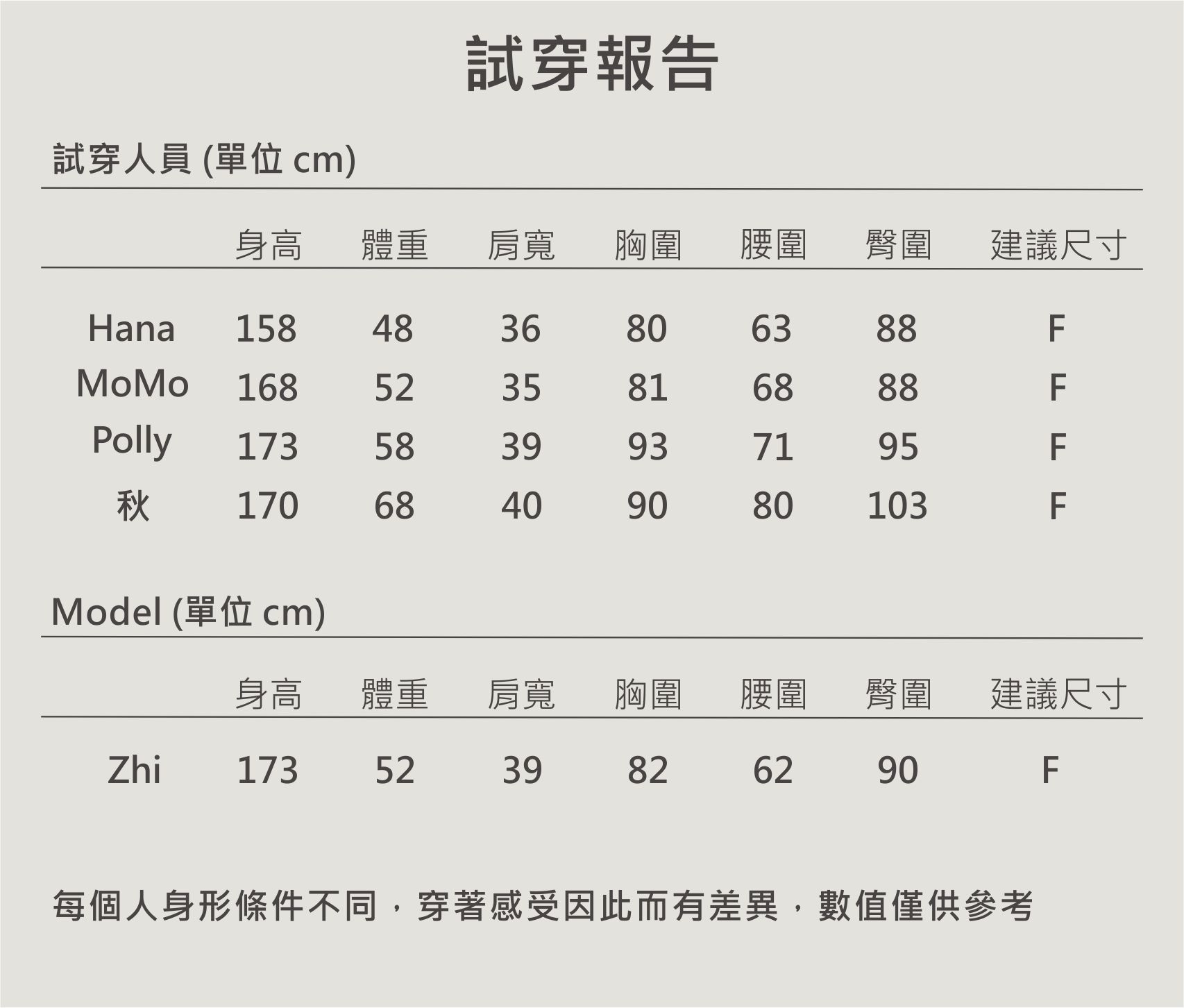 試穿報告

試穿人員 (單位 cm)

| | 身高 | 體重 | 肩寬 | 胸圍 | 腰圍 | 臀圍 | 建議尺寸 |
|---|---|---|---|---|---|---|---|
| Hana | 158 | 48 | 36 | 80 | 63 | 88 | F |
| MoMo | 168 | 52 | 35 | 81 | 68 | 88 | F |
| Polly | 173 | 58 | 39 | 93 | 71 | 95 | F |
| 秋 | 170 | 68 | 40 | 90 | 80 | 103 | F |

Model (單位 cm)

| | 身高 | 體重 | 肩寬 | 胸圍 | 腰圍 | 臀圍 | 建議尺寸 |
|---|---|---|---|---|---|---|---|
| Zhi | 173 | 52 | 39 | 82 | 62 | 90 | F |

每個人身形條件不同，穿著感受因此而有差異，數值僅供參考